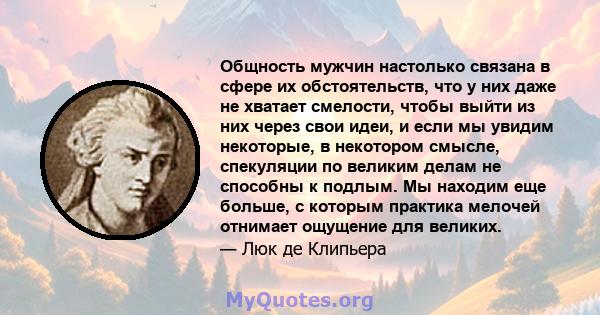 Общность мужчин настолько связана в сфере их обстоятельств, что у них даже не хватает смелости, чтобы выйти из них через свои идеи, и если мы увидим некоторые, в некотором смысле, спекуляции по великим делам не способны к подлым. Мы находим еще больше, с которым практика мелочей отнимает ощущение для великих.
— Люк де Клипьера

MyQuotes.org